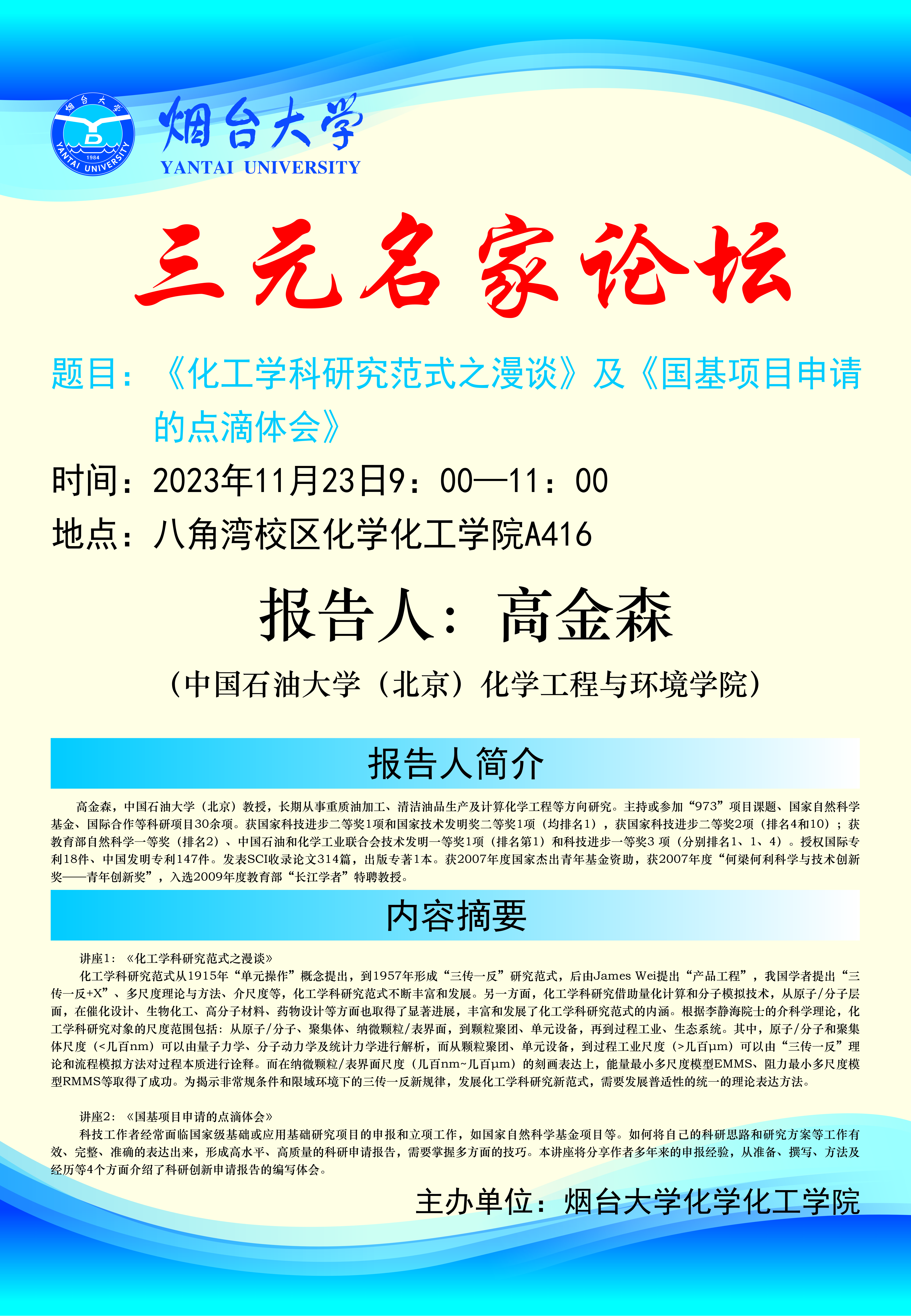 烟台大学
1984
YANTAI UNIVERSITY
烟台大学
YANTAI UNIVERSITY

三元名家论坛

题目：《化工学科研究范式之漫谈》及《国基项目申请的点滴体会》

时间：2023年11月23日9：00—11：00

地点：八角湾校区化学化工学院A416

报告人：高金森

（中国石油大学（北京）化学工程与环境学院）

报告人简介

高金森，中国石油大学（北京）教授，长期从事重质油加工、清洁油品生产及计算化学工程等方向研究。主持或参加“973”项目课题、国家自然科学基金、国际合作等科研项目30余项。获国家科技进步二等奖1项和国家技术发明奖二等奖1项（均排名1），获国家科技进步二等奖2项（排名4和10）；获教育部自然科学一等奖（排名2）、中国石油和化学工业联合会技术发明一等奖1项（排名第1）和科技进步一等奖3 项（分别排名1、1、4）。授权国际专利18件、中国发明专利147件。发表SCI收录论文314篇，出版专著1本。获2007年度国家杰出青年基金资助，获2007年度“何梁何利科学与技术创新奖——青年创新奖”，入选2009年度教育部“长江学者”特聘教授。

内容摘要

讲座1：《化工学科研究范式之漫谈》

化工学科研究范式从1915年“单元操作”概念提出，到1957年形成“三传一反”研究范式，后由James Wei提出“产品工程”，我国学者提出“三传一反+X”、多尺度理论与方法、介尺度等，化工学科研究范式不断丰富和发展。另一方面，化工学科研究借助量化计算和分子模拟技术，从原子/分子层面，在催化设计、生物化工、高分子材料、药物设计等方面也取得了显著进展，丰富和发展了化工学科研究范式的内涵。根据李静海院士的介科学理论，化工学科研究对象的尺度范围包括：从原子/分子、聚集体、纳微颗粒/表界面，到颗粒聚团、单元设备，再到过程工业、生态系统。其中，原子/分子和聚集体尺度（<几百nm）可以由量子力学、分子动力学及统计力学进行解析，而从颗粒聚团、单元设备，到过程工业尺度（>几百μm）可以由“三传一反”理论和流程模拟方法对过程本质进行诠释。而在纳微颗粒/表界面尺度（几百nm~几百μm）的刻画表达上，能量最小多尺度模型EMMS、阻力最小多尺度模型RMMS等取得了成功。为揭示非常规条件和限域环境下的三传一反新规律，发展化工学科研究新范式，需要发展普适性的统一的理论表达方法。

讲座2：《国基项目申请的点滴体会》

科技工作者经常面临国家级基础或应用基础研究项目的申报和立项工作，如国家自然科学基金项目等。如何将自己的科研思路和研究方案等工作有效、完整、准确的表达出来，形成高水平、高质量的科研申请报告，需要掌握多方面的技巧。本讲座将分享作者多年来的申报经验，从准备、撰写、方法及经历等4个方面介绍了科研创新申请报告的编写体会。

主办单位：烟台大学化学化工学院